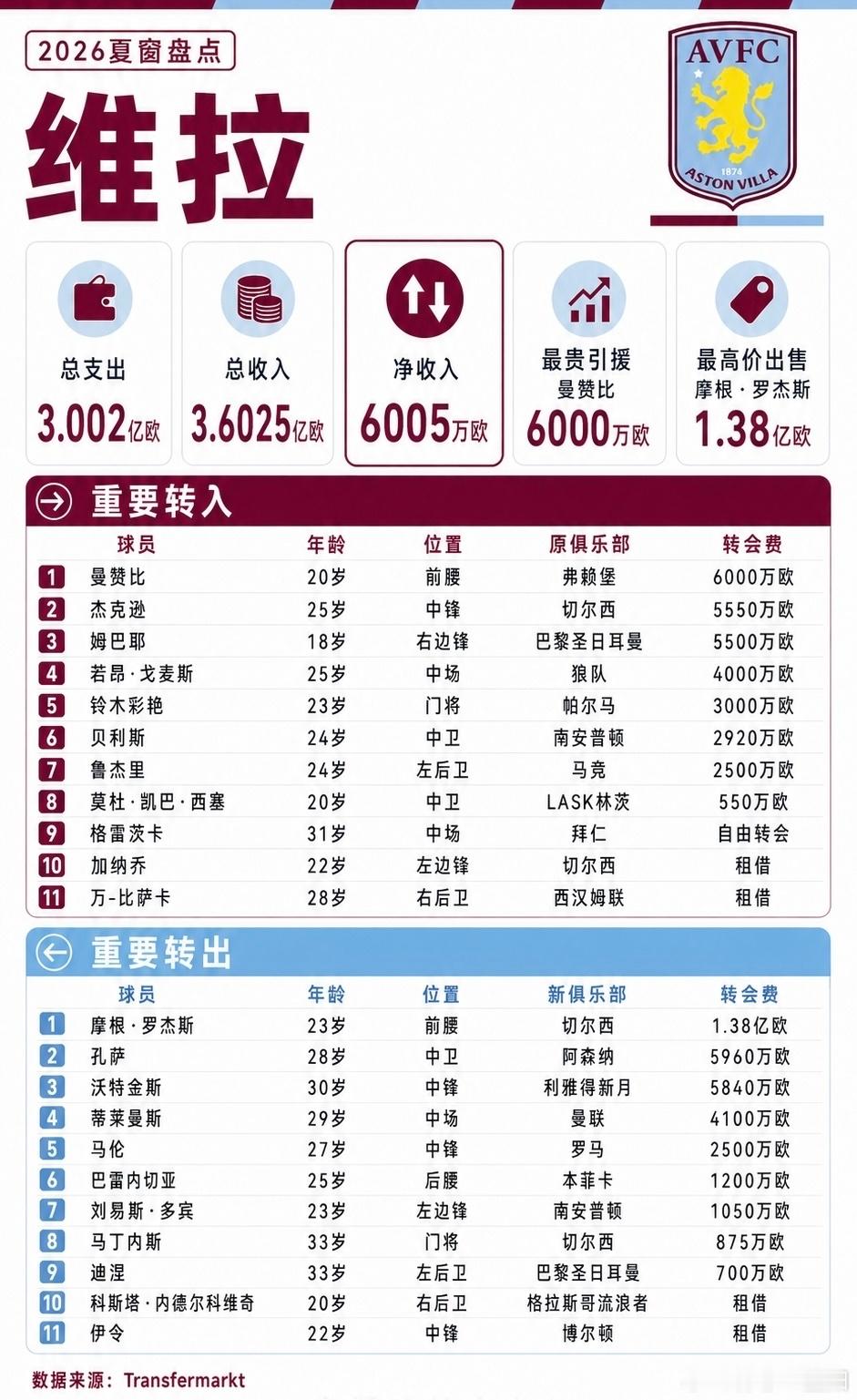 2026夏窗盘点

维拉

AVFC
1874
ASTON VILLA

总支出
3.002亿欧

总收入
3.6025亿欧

净收入
6005万欧

最贵引援
曼赞比
6000万欧

最高价出售
摩根·罗杰斯
1.38亿欧

重要转入

| | 球员 | 年龄 | 位置 | 原俱乐部 | 转会费 |
|---|---|---|---|---|---|
| 1 | 曼赞比 | 20岁 | 前腰 | 弗赖堡 | 6000万欧 |
| 2 | 杰克逊 | 25岁 | 中锋 | 切尔西 | 5550万欧 |
| 3 | 姆巴耶 | 18岁 | 右边锋 | 巴黎圣日耳曼 | 5500万欧 |
| 4 | 若昂·戈麦斯 | 25岁 | 中场 | 狼队 | 4000万欧 |
| 5 | 铃木彩艳 | 23岁 | 门将 | 帕尔马 | 3000万欧 |
| 6 | 贝利斯 | 24岁 | 中卫 | 南安普顿 | 2920万欧 |
| 7 | 鲁杰里 | 24岁 | 左后卫 | 马竞 | 2500万欧 |
| 8 | 莫杜·凯巴·西塞 | 20岁 | 中卫 | LASK林茨 | 550万欧 |
| 9 | 格雷茨卡 | 31岁 | 中场 | 拜仁 | 自由转会 |
| 10 | 加纳乔 | 22岁 | 左边锋 | 切尔西 | 租借 |
| 11 | 万-比萨卡 | 28岁 | 右后卫 | 西汉姆联 | 租借 |

重要转出

| | 球员 | 年龄 | 位置 | 新俱乐部 | 转会费 |
|---|---|---|---|---|---|
| 1 | 摩根·罗杰斯 | 23岁 | 前腰 | 切尔西 | 1.38亿欧 |
| 2 | 孔萨 | 28岁 | 中卫 | 阿森纳 | 5960万欧 |
| 3 | 沃特金斯 | 30岁 | 中锋 | 利雅得新月 | 5840万欧 |
| 4 | 蒂莱曼斯 | 29岁 | 中场 | 曼联 | 4100万欧 |
| 5 | 马伦 | 27岁 | 中锋 | 罗马 | 2500万欧 |
| 6 | 巴雷内切亚 | 25岁 | 后腰 | 本菲卡 | 1200万欧 |
| 7 | 刘易斯·多宾 | 23岁 | 左边锋 | 南安普顿 | 1050万欧 |
| 8 | 马丁内斯 | 33岁 | 门将 | 切尔西 | 875万欧 |
| 9 | 迪涅 | 33岁 | 左后卫 | 巴黎圣日耳曼 | 700万欧 |
| 10 | 科斯塔·内德尔科维奇 | 20岁 | 右后卫 | 格拉斯哥流浪者 | 租借 |
| 11 | 伊令 | 22岁 | 中锋 | 博尔顿 | 租借 |

数据来源：Transfermarkt